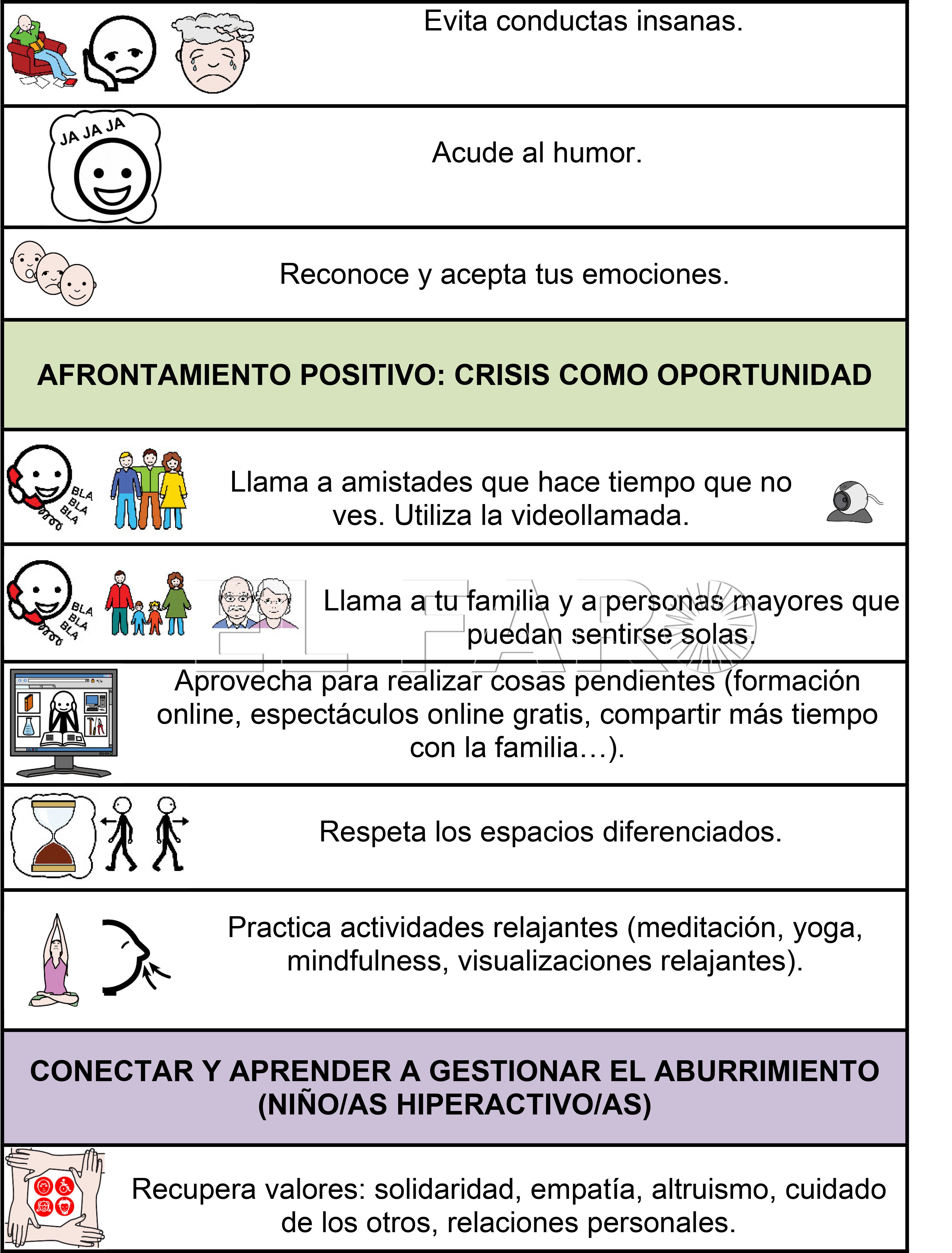 Evita conductas insanas.

JA JA JA

Acude al humor.

Reconoce y acepta tus emociones.

AFRONTAMIENTO POSITIVO: CRISIS COMO OPORTUNIDAD

BLA BLA BLA

Llama a amistades que hace tiempo que no ves. Utiliza la videollamada.

BLA BLA BLA

Llama a tu familia y a personas mayores que puedan sentirse solas.

EL FARO

Aprovecha para realizar cosas pendientes (formación online, espectáculos online gratis, compartir más tiempo con la familia…).

Respeta los espacios diferenciados.

Practica actividades relajantes (meditación, yoga, mindfulness, visualizaciones relajantes).

CONECTAR Y APRENDER A GESTIONAR EL ABURRIMIENTO (NIÑO/AS HIPERACTIVO/AS)

Recupera valores: solidaridad, empatía, altruismo, cuidado de los otros, relaciones personales.